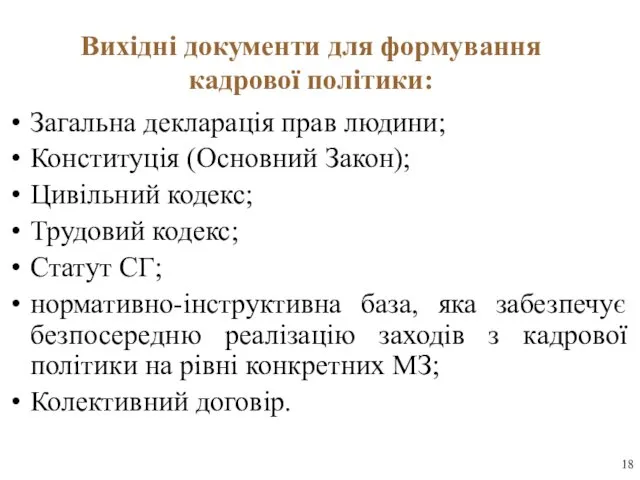 Вихідні документи для формування кадрової політики:

• Загальна декларація прав людини;
• Конституція (Основний Закон);
• Цивільний кодекс;
• Трудовий кодекс;
• Статут СГ;
• нормативно-інструктивна база, яка забезпечує безпосередню реалізацію заходів з кадрової політики на рівні конкретних МЗ;
• Колективний договір.

18